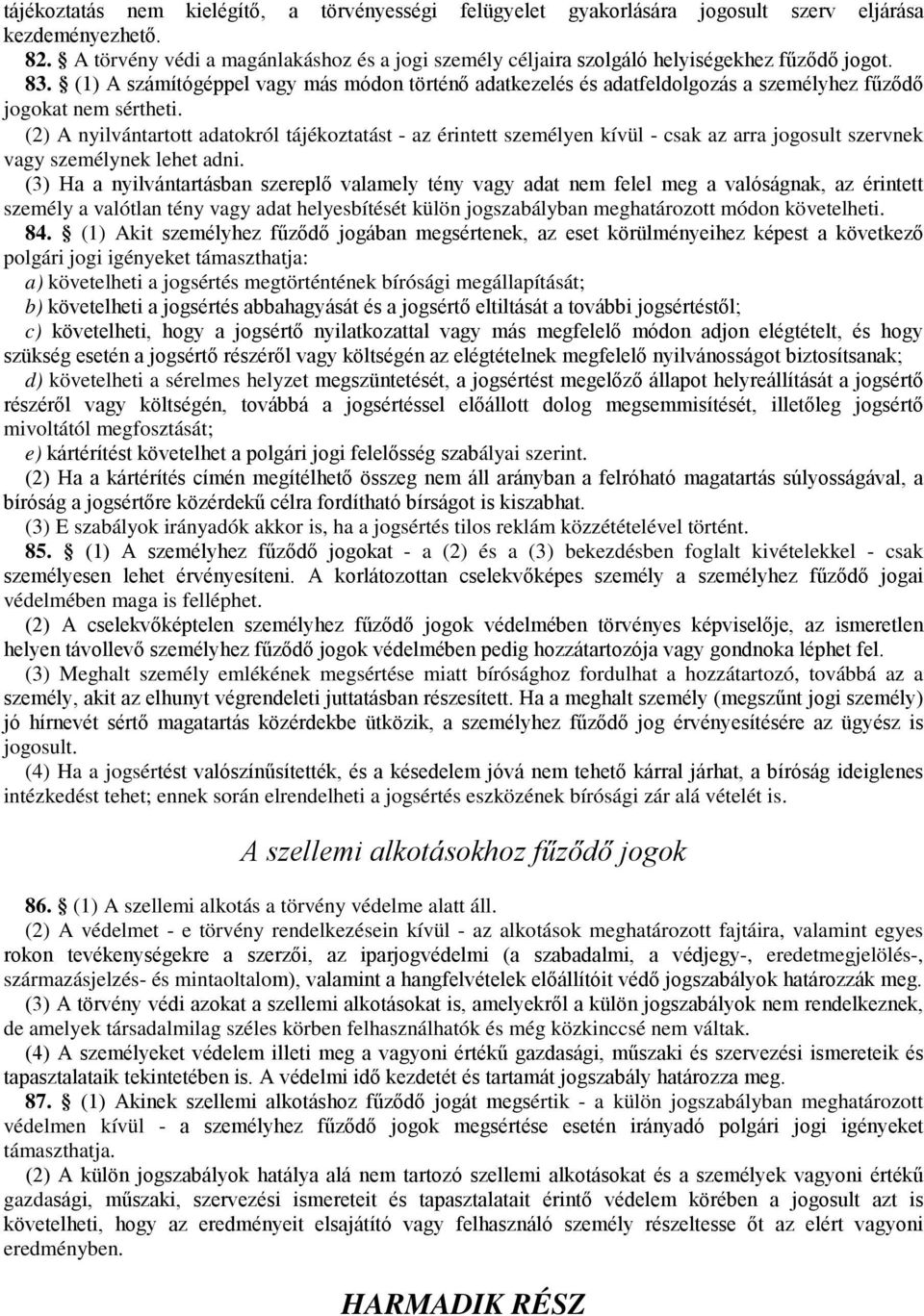 tájékoztatás nem kielégítő, a törvényességi felügyelet gyakorlására jogosult szerv eljárása kezdeményezhető.

82. § A törvény védi a magánlakáshoz és a jogi személy céljaira szolgáló helyiségekhez fűződő jogot.

83. § (1) A számítógéppel vagy más módon történő adatkezelés és adatfeldolgozás a személyhez fűződő jogokat nem sértheti.

(2) A nyilvántartott adatokról tájékoztatást - az érintett személyen kívül - csak az arra jogosult szervnek vagy személynek lehet adni.

(3) Ha a nyilvántartásban szereplő valamely tény vagy adat nem felel meg a valóságnak, az érintett személy a valótlan tény vagy adat helyesbítését külön jogszabályban meghatározott módon követelheti.

84. § (1) Akit személyhez fűződő jogában megsértenek, az eset körülményeihez képest a következő polgári jogi igényeket támaszthatja:

a) követelheti a jogsértés megtörténtének bírósági megállapítását;

b) követelheti a jogsértés abbahagyását és a jogsértő eltiltását a további jogsértéstől;

c) követelheti, hogy a jogsértő nyilatkozattal vagy más megfelelő módon adjon elégtételt, és hogy szükség esetén a jogsértő részéről vagy költségén az elégtételnek megfelelő nyilvánosságot biztosítsanak;

d) követelheti a sérelmes helyzet megszüntetését, a jogsértést megelőző állapot helyreállítását a jogsértő részéről vagy költségén, továbbá a jogsértéssel előállott dolog megsemmisítését, illetőleg jogsértő mivoltától megfosztását;

e) kártérítést követelhet a polgári jogi felelősség szabályai szerint.

(2) Ha a kártérítés címén megítélhető összeg nem áll arányban a felróható magatartás súlyosságával, a bíróság a jogsértőre közérdekű célra fordítható bírságot is kiszabhat.

(3) E szabályok irányadók akkor is, ha a jogsértés tilos reklám közzétételével történt.

85. § (1) A személyhez fűződő jogokat - a (2) és a (3) bekezdésben foglalt kivételekkel - csak személyesen lehet érvényesíteni. A korlátozottan cselekvőképes személy a személyhez fűződő jogai védelmében maga is felléphet.

(2) A cselekvőképtelen személyhez fűződő jogok védelmében törvényes képviselője, az ismeretlen helyen távollevő személyhez fűződő jogok védelmében pedig hozzátartozója vagy gondnoka léphet fel.

(3) Meghalt személy emlékének megsértése miatt bírósághoz fordulhat a hozzátartozó, továbbá az a személy, akit az elhunyt végrendeleti juttatásban részesített. Ha a meghalt személy (megszűnt jogi személy) jó hírnevét sértő magatartás közérdekbe ütközik, a személyhez fűződő jog érvényesítésére az ügyész is jogosult.

(4) Ha a jogsértést valószínűsítették, és a késedelem jóvá nem tehető kárral járhat, a bíróság ideiglenes intézkedést tehet; ennek során elrendelheti a jogsértés eszközének bírósági zár alá vételét is.

A szellemi alkotásokhoz fűződő jogok

86. § (1) A szellemi alkotás a törvény védelme alatt áll.

(2) A védelmet - e törvény rendelkezésein kívül - az alkotások meghatározott fajtáira, valamint egyes rokon tevékenységekre a szerzői, az iparjogvédelmi (a szabadalmi, a védjegy-, eredetmegjelölés-, származásjelzés- és mintaoltalom), valamint a hangfelvételek előállítóit védő jogszabályok határozzák meg.

(3) A törvény védi azokat a szellemi alkotásokat is, amelyekről a külön jogszabályok nem rendelkeznek, de amelyek társadalmilag széles körben felhasználhatók és még közkinccsé nem váltak.

(4) A személyeket védelem illeti meg a vagyoni értékű gazdasági, műszaki és szervezési ismereteik és tapasztalataik tekintetében is. A védelmi idő kezdetét és tartamát jogszabály határozza meg.

87. § (1) Akinek szellemi alkotáshoz fűződő jogát megsértik - a külön jogszabályban meghatározott védelmen kívül - a személyhez fűződő jogok megsértése esetén irányadó polgári jogi igényeket támaszthatja.

(2) A külön jogszabályok hatálya alá nem tartozó szellemi alkotásokat és a személyek vagyoni értékű gazdasági, műszaki, szervezési ismereteit és tapasztalatait érintő védelem körében a jogosult azt is követelheti, hogy az eredményeit elsajátító vagy felhasználó személy részeltesse őt az elért vagyoni eredményben.

HARMADIK RÉSZ